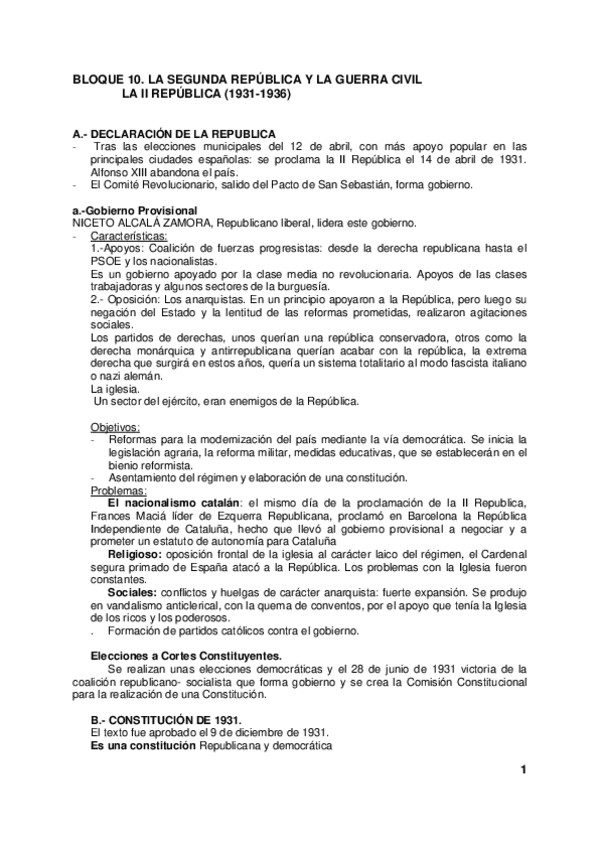 BLOQUE 10. LA SEGUNDA REPÚBLICA Y LA GUERRA CIVIL
LA II REPÚBLICA (1931-1936)

A.- DECLARACIÓN DE LA REPUBLICA
- Tras las elecciones municipales del 12 de abril, con más apoyo popular en las principales ciudades españolas: se proclama la II República el 14 de abril de 1931. Alfonso XIII abandona el país.
- El Comité Revolucionario, salido del Pacto de San Sebastián, forma gobierno.

a.-Gobierno Provisional
NICETO ALCALÁ ZAMORA, Republicano liberal, lidera este gobierno.
- Características:
1.-Apoyos: Coalición de fuerzas progresistas: desde la derecha republicana hasta el PSOE y los nacionalistas.
Es un gobierno apoyado por la clase media no revolucionaria. Apoyos de las clases trabajadoras y algunos sectores de la burguesía.
2.- Oposición: Los anarquistas. En un principio apoyaron a la República, pero luego su negación del Estado y la lentitud de las reformas prometidas, realizaron agitaciones sociales.
Los partidos de derechas, unos querían una república conservadora, otros como la derecha monárquica y antirrepublicana querían acabar con la república, la extrema derecha que surgirá en estos años, quería un sistema totalitario al modo fascista italiano o nazi alemán.
La iglesia.
Un sector del ejército, eran enemigos de la República.

Objetivos:
- Reformas para la modernización del país mediante la vía democrática. Se inicia la legislación agraria, la reforma militar, medidas educativas, que se establecerán en el bienio reformista.
- Asentamiento del régimen y elaboración de una constitución.
Problemas:
El nacionalismo catalán: el mismo día de la proclamación de la II Republica, Frances Maciá líder de Ezquerra Republicana, proclamó en Barcelona la República Independiente de Cataluña, hecho que llevó al gobierno provisional a negociar y a prometer un estatuto de autonomía para Cataluña
Religioso: oposición frontal de la iglesia al carácter laico del régimen, el Cardenal segura primado de España atacó a la República. Los problemas con la Iglesia fueron constantes.
Sociales: conflictos y huelgas de carácter anarquista: fuerte expansión. Se produjo en vandalismo anticlerical, con la quema de conventos, por el apoyo que tenía la Iglesia de los ricos y los poderosos.
. Formación de partidos católicos contra el gobierno.

Elecciones a Cortes Constituyentes.
Se realizan unas elecciones democráticas y el 28 de junio de 1931 victoria de la coalición republicano- socialista que forma gobierno y se crea la Comisión Constitucional para la realización de una Constitución.

B.- CONSTITUCIÓN DE 1931.
El texto fue aprobado el 9 de diciembre de 1931.
Es una constitución Republicana y democrática

1